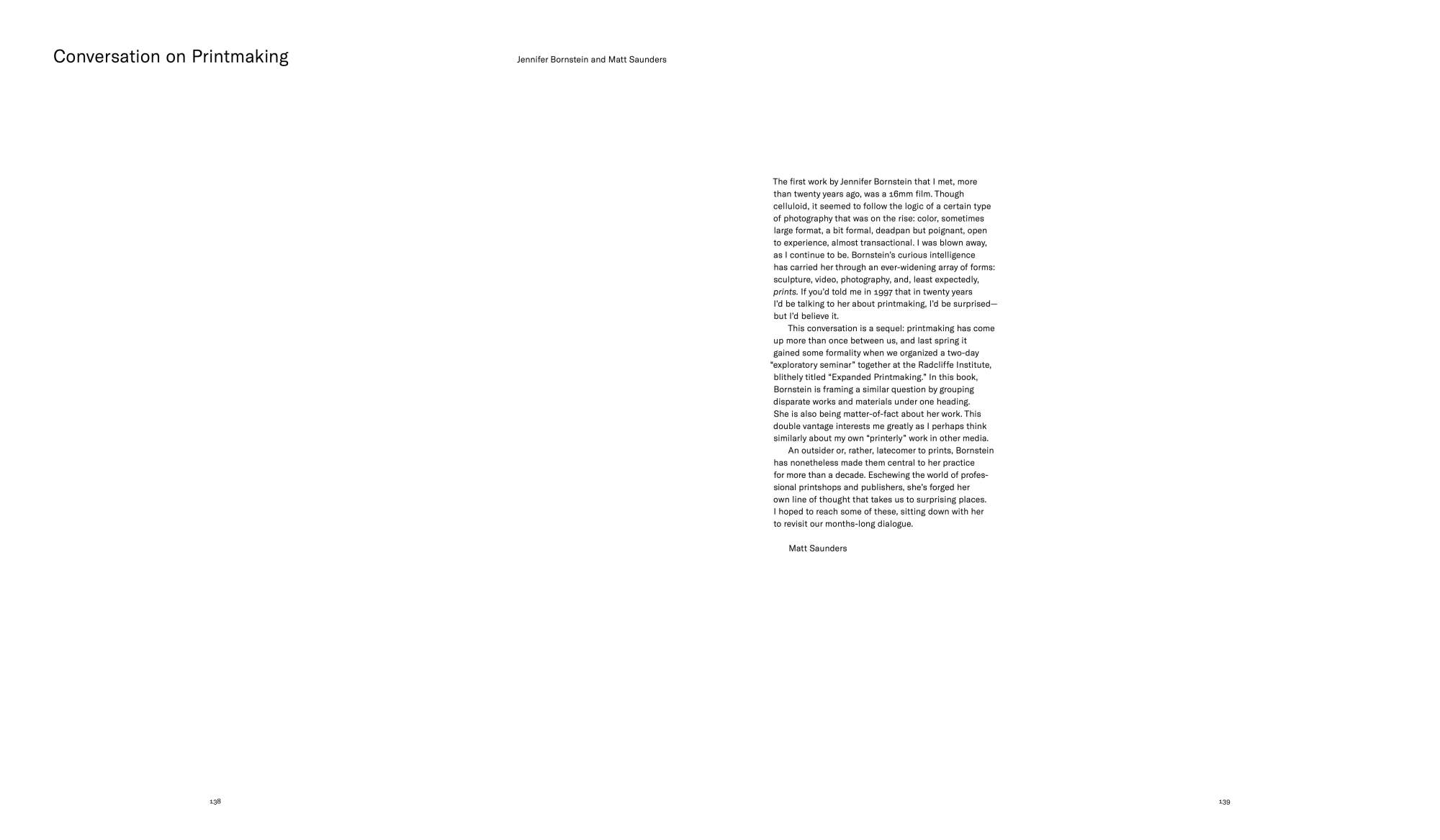 Conversation on Printmaking

Jennifer Bornstein and Matt Saunders

The first work by Jennifer Bornstein that I met, more than twenty years ago, was a 16mm film. Though celluloid, it seemed to follow the logic of a certain type of photography that was on the rise: color, sometimes large format, a bit formal, deadpan but poignant, open to experience, almost transactional. I was blown away, as I continue to be. Bornstein's curious intelligence has carried her through an ever-widening array of forms: sculpture, video, photography, and, least expectedly, prints. If you'd told me in 1997 that in twenty years I'd be talking to her about printmaking, I'd be surprised—but I'd believe it.

This conversation is a sequel: printmaking has come up more than once between us, and last spring it gained some formality when we organized a two-day "exploratory seminar" together at the Radcliffe Institute, blithely titled "Expanded Printmaking." In this book, Bornstein is framing a similar question by grouping disparate works and materials under one heading. She is also being matter-of-fact about her work. This double vantage interests me greatly as I perhaps think similarly about my own "printerly" work in other media.

An outsider or, rather, latecomer to prints, Bornstein has nonetheless made them central to her practice for more than a decade. Eschewing the world of professional printshops and publishers, she's forged her own line of thought that takes us to surprising places. I hoped to reach some of these, sitting down with her to revisit our months-long dialogue.

Matt Saunders

138

139